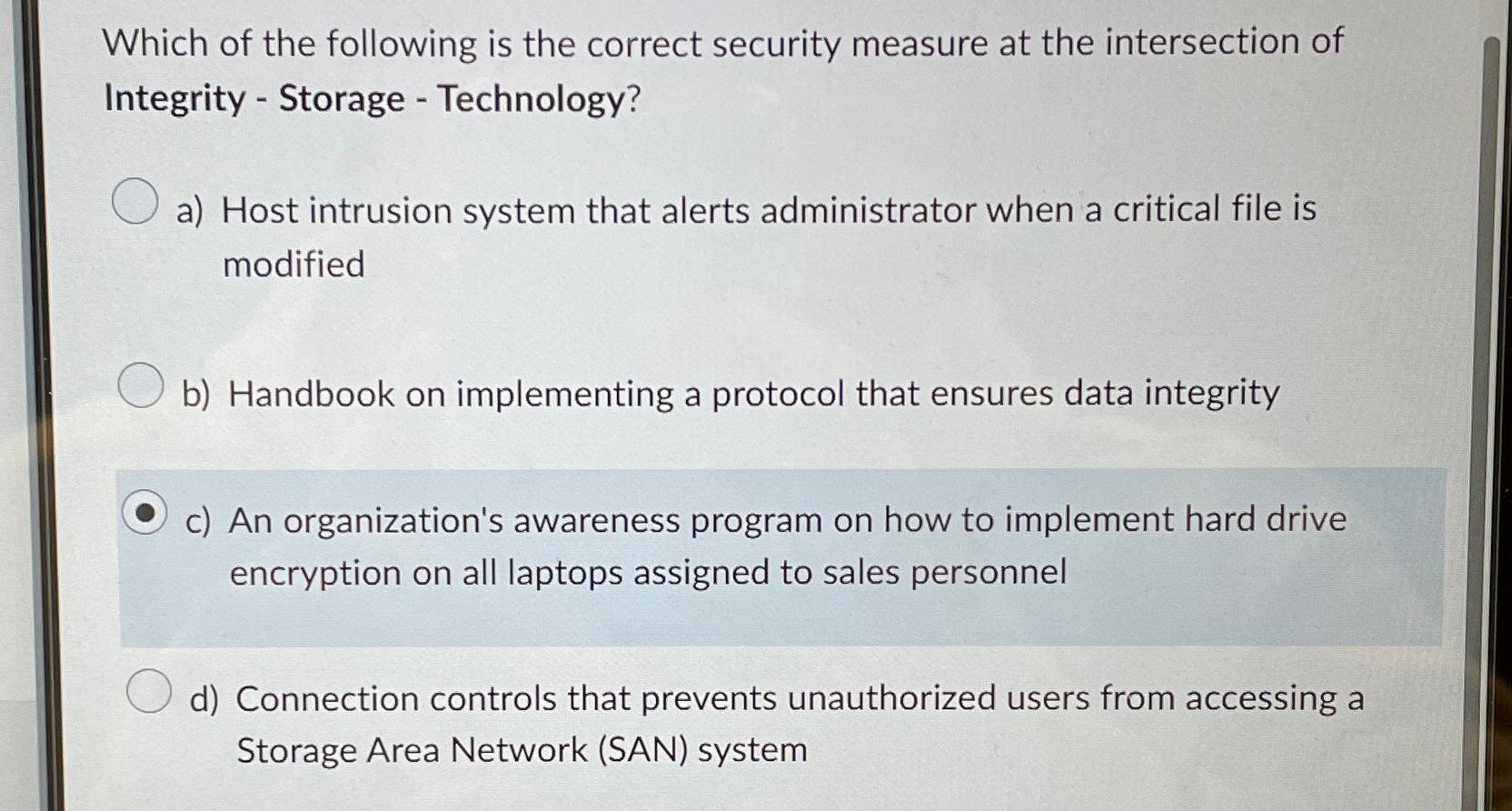 Which of the following is the correct security measure at the intersection of Integrity - Storage - Technology?

a) Host intrusion system that alerts administrator when a critical file is modified

b) Handbook on implementing a protocol that ensures data integrity

c) An organization's awareness program on how to implement hard drive encryption on all laptops assigned to sales personnel

d) Connection controls that prevents unauthorized users from accessing a Storage Area Network (SAN) system